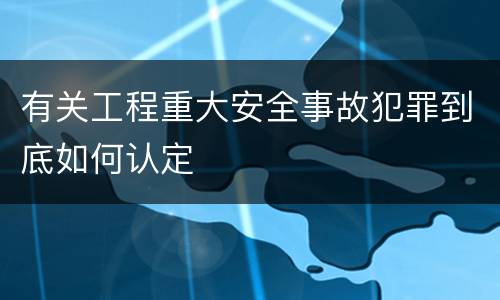 有关工程重大安全事故犯罪到底如何认定